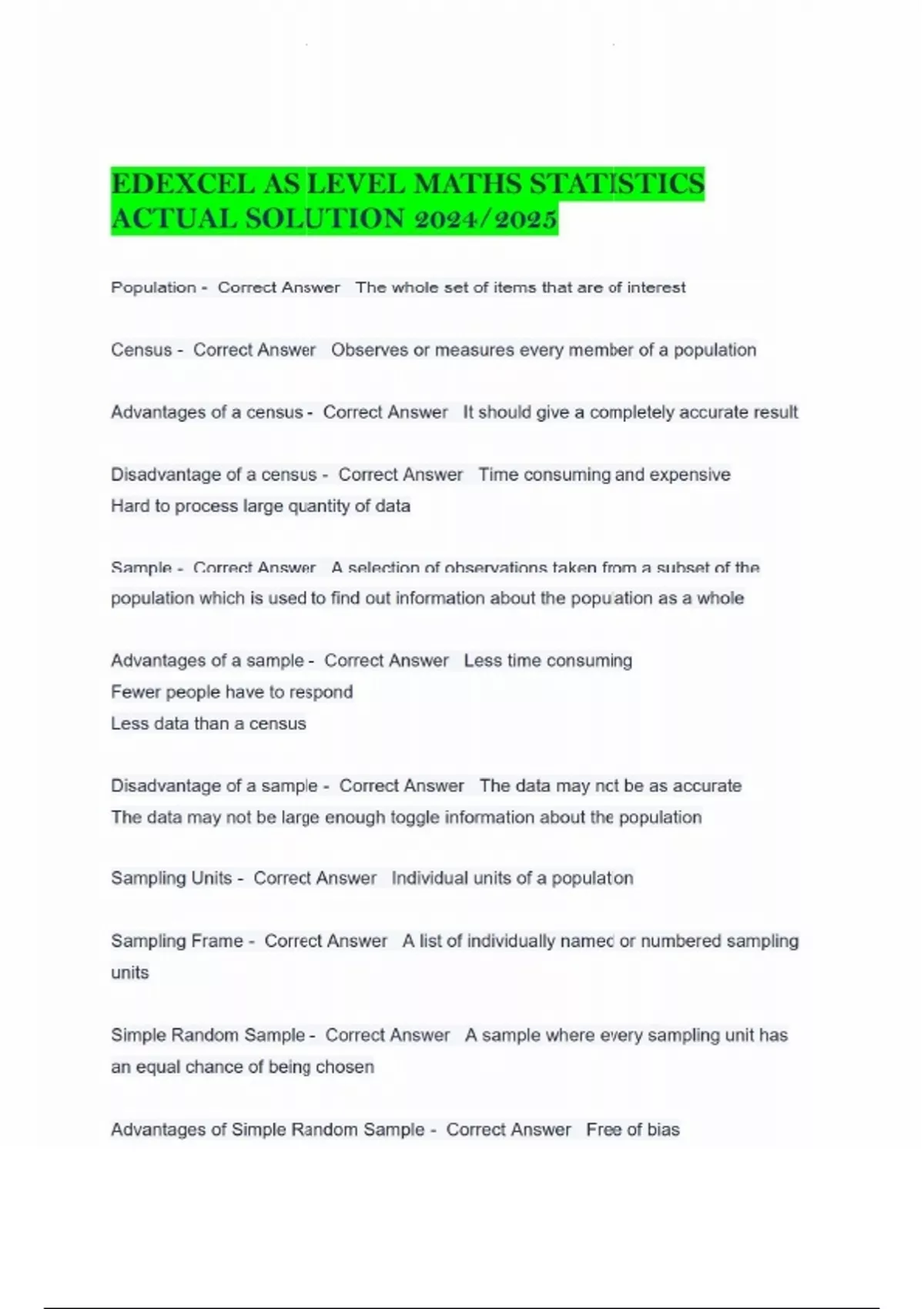 EDEXCEL AS LEVEL MATHS STATISTICS ACTUAL SOLUTION 2024/2025

Population - Correct Answer The whole set of items that are of interest

Census - Correct Answer Observes or measures every member of a population

Advantages of a census - Correct Answer It should give a completely accurate result

Disadvantage of a census - Correct Answer Time consuming and expensive
Hard to process large quantity of data

Sample - Correct Answer A selection of observations taken from a subset of the population which is used to find out information about the population as a whole

Advantages of a sample - Correct Answer Less time consuming
Fewer people have to respond
Less data than a census

Disadvantage of a sample - Correct Answer The data may not be as accurate
The data may not be large enough toggle information about the population

Sampling Units - Correct Answer Individual units of a population

Sampling Frame - Correct Answer A list of individually named or numbered sampling units

Simple Random Sample - Correct Answer A sample where every sampling unit has an equal chance of being chosen

Advantages of Simple Random Sample - Correct Answer Free of bias